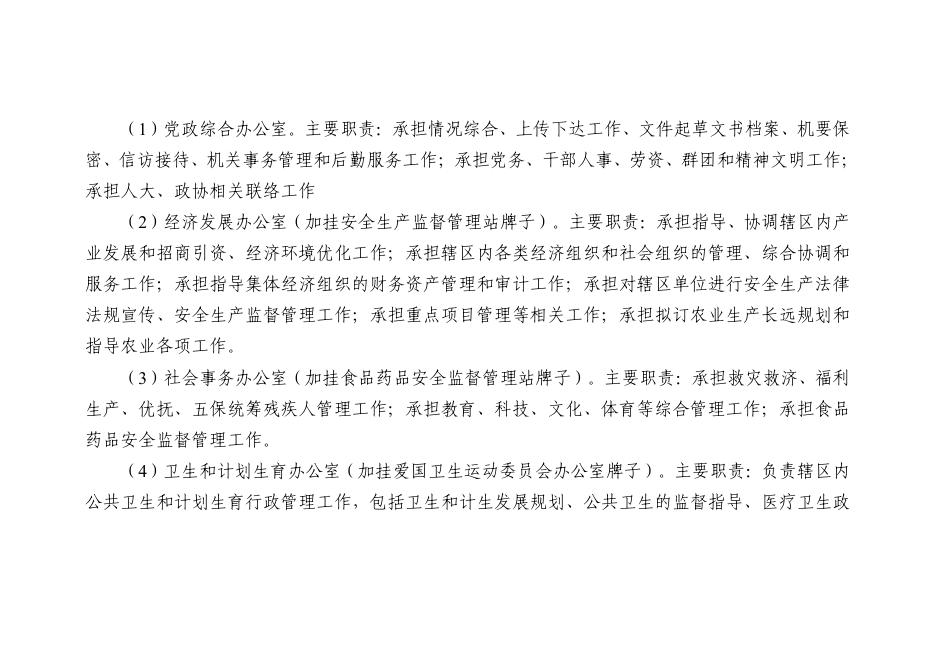 （1）党政综合办公室。主要职责：承担情况综合、上传下达工作、文件起草文书档案、机要保密、信访接待、机关事务管理和后勤服务工作；承担党务、干部人事、劳资、群团和精神文明工作；承担人大、政协相关联络工作

（2）经济发展办公室（加挂安全生产监督管理站牌子）。主要职责：承担指导、协调辖区内产业发展和招商引资、经济环境优化工作；承担辖区内各类经济组织和社会组织的管理、综合协调和服务工作；承担指导集体经济组织的财务资产管理和审计工作；承担对辖区单位进行安全生产法律法规宣传、安全生产监督管理工作；承担重点项目管理等相关工作；承担拟订农业生产长远规划和指导农业各项工作。

（3）社会事务办公室（加挂食品药品安全监督管理站牌子）。主要职责：承担救灾救济、福利生产、优抚、五保统筹残疾人管理工作；承担教育、科技、文化、体育等综合管理工作；承担食品药品安全监督管理工作。

（4）卫生和计划生育办公室（加挂爱国卫生运动委员会办公室牌子）。主要职责：负责辖区内公共卫生和计划生育行政管理工作，包括卫生和计生发展规划、公共卫生的监督指导、医疗卫生政